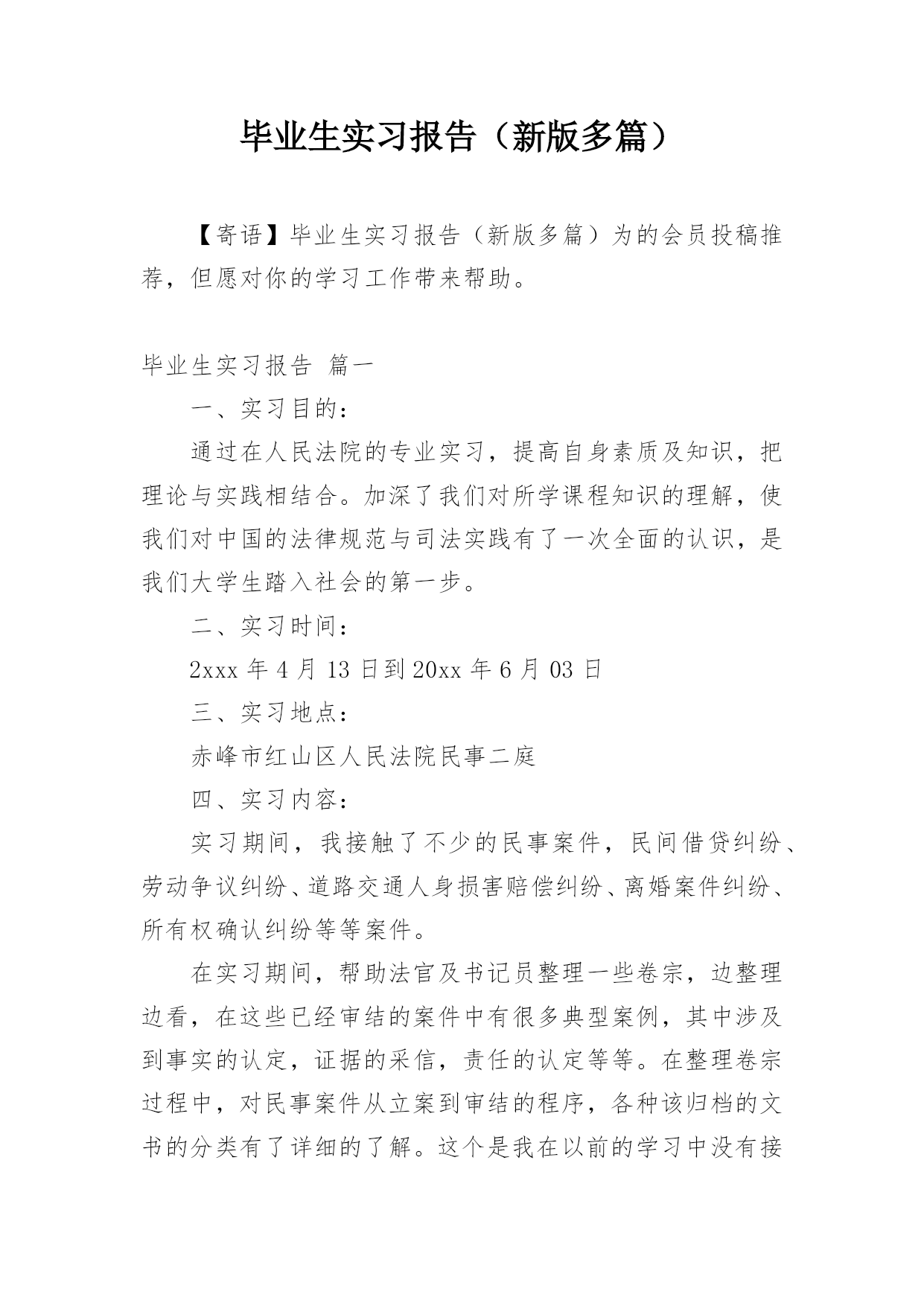 毕业生实习报告（新版多篇）

【寄语】毕业生实习报告（新版多篇）为的会员投稿推荐，但愿对你的学习工作带来帮助。

毕业生实习报告 篇一

一、实习目的：

通过在人民法院的专业实习，提高自身素质及知识，把理论与实践相结合。加深了我们对所学课程知识的理解，使我们对中国的法律规范与司法实践有了一次全面的认识，是我们大学生踏入社会的第一步。

二、实习时间：

2xxx 年 4 月 13 日到 20xx 年 6 月 03 日

三、实习地点：

赤峰市红山区人民法院民事二庭

四、实习内容：

实习期间，我接触了不少的民事案件，民间借贷纠纷、劳动争议纠纷、道路交通人身损害赔偿纠纷、离婚案件纠纷、所有权确认纠纷等等案件。

在实习期间，帮助法官及书记员整理一些卷宗，边整理边看，在这些已经审结的案件中有很多典型案例，其中涉及到事实的认定，证据的采信，责任的认定等等。在整理卷宗过程中，对民事案件从立案到审结的程序，各种该归档的文书的分类有了详细的了解。这个是我在以前的学习中没有接